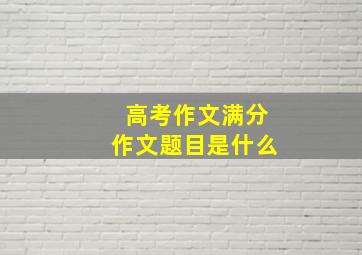 高考作文满分
作文题目是什么